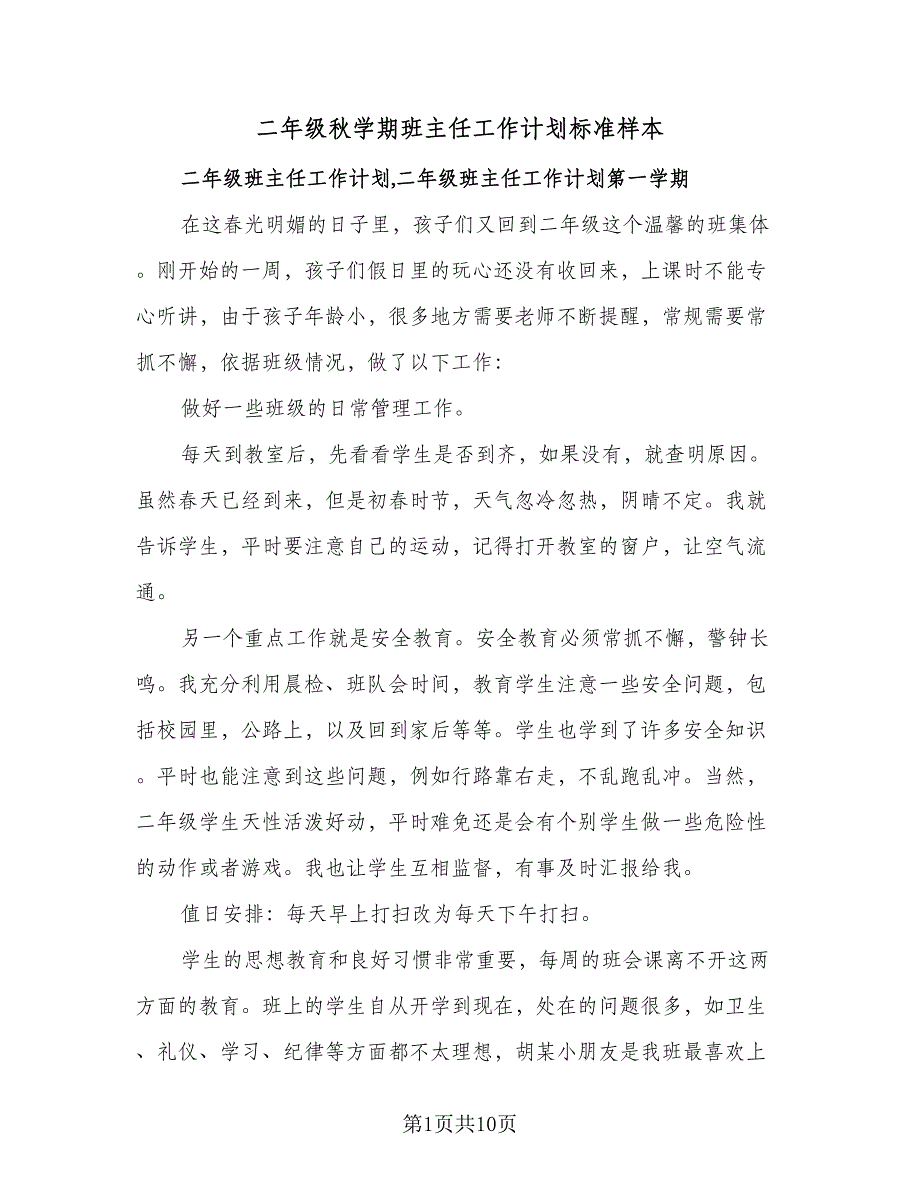 二年级秋学期班主任工作计划标准样本

二年级班主任工作计划,二年级班主任工作计划第一学期

在这春光明媚的日子里，孩子们又回到二年级这个温馨的班集体。刚开始的一周，孩子们假日里的玩心还没有收回来，上课时不能专心听讲，由于孩子年龄小，很多地方需要老师不断提醒，常规需要常抓不懈，依据班级情况，做了以下工作：

做好一些班级的日常管理工作。

每天到教室后，先看看学生是否到齐，如果没有，就查明原因。虽然春天已经到来，但是初春时节，天气忽冷忽热，阴晴不定。我就告诉学生，平时要注意自己的运动，记得打开教室的窗户，让空气流通。

另一个重点工作就是安全教育。安全教育必须常抓不懈，警钟长鸣。我充分利用晨检、班队会时间，教育学生注意一些安全问题，包括校园里，公路上，以及回到家后等等。学生也学到了许多安全知识。平时也能注意到这些问题，例如行路靠右走，不乱跑乱冲。当然，二年级学生天性活泼好动，平时难免还是会有个别学生做一些危险性的动作或者游戏。我也让学生互相监督，有事及时汇报给我。

值日安排：每天早上打扫改为每天下午打扫。

学生的思想教育和良好习惯非常重要，每周的班会课离不开这两方面的教育。班上的学生自从开学到现在，处在的问题很多，如卫生、礼仪、学习、纪律等方面都不太理想，胡某小朋友是我班最喜欢上

第1页共10页